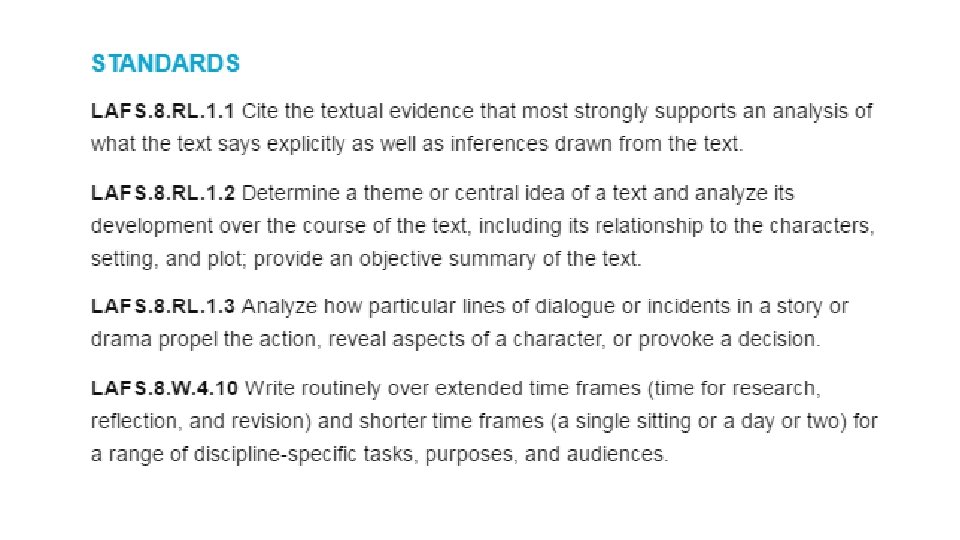 STANDARDS

LAFS.8.RL.1.1 Cite the textual evidence that most strongly supports an analysis of what the text says explicitly as well as inferences drawn from the text.

LAFS.8.RL.1.2 Determine a theme or central idea of a text and analyze its development over the course of the text, including its relationship to the characters, setting, and plot; provide an objective summary of the text.

LAFS.8.RL.1.3 Analyze how particular lines of dialogue or incidents in a story or drama propel the action, reveal aspects of a character, or provoke a decision.

LAFS.8.W.4.10 Write routinely over extended time frames (time for research, reflection, and revision) and shorter time frames (a single sitting or a day or two) for a range of discipline-specific tasks, purposes, and audiences.